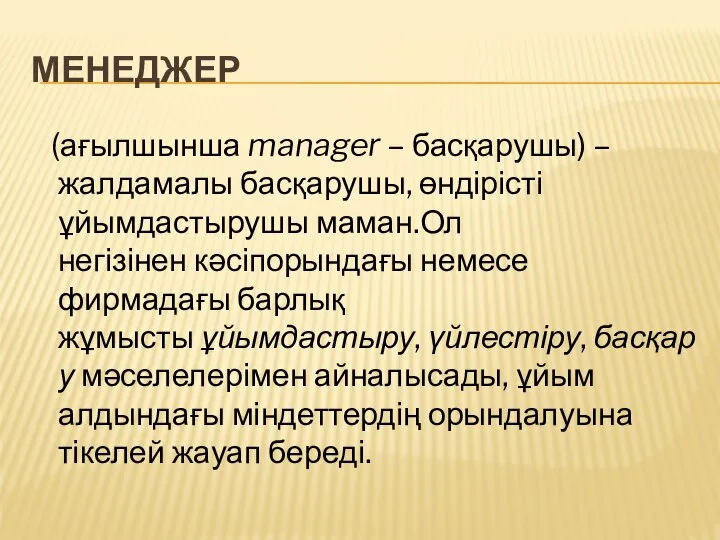 МЕНЕДЖЕР

(ағылшынша manager – басқарушы) – жалдамалы басқарушы, өндірісті ұйымдастырушы маман.Ол негізінен кәсіпорындағы немесе фирмадағы барлық жұмысты ұйымдастыру, үйлестіру, басқару мәселелерімен айналысады, ұйым алдындағы міндеттердің орындалуына тікелей жауап береді.